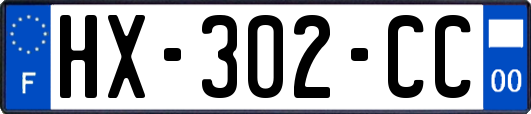 F
HX-302-CC
00